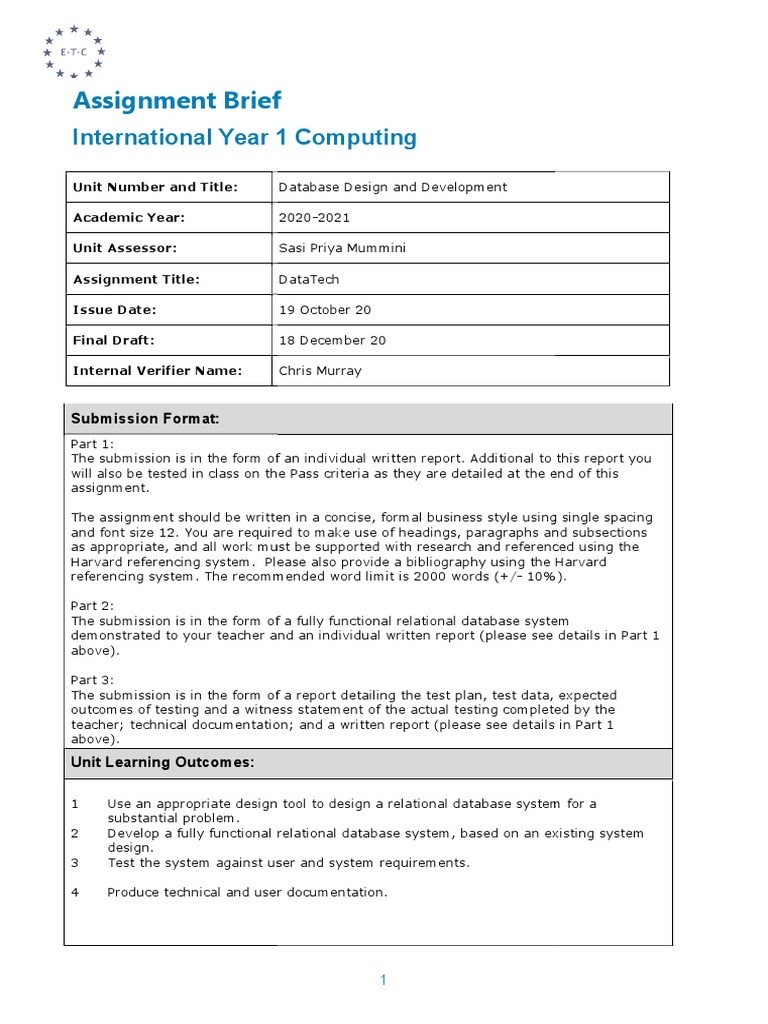 E·T·C

Assignment Brief

International Year 1 Computing

| Unit Number and Title: | Database Design and Development |
|---|---|
| Academic Year: | 2020-2021 |
| Unit Assessor: | Sasi Priya Mummini |
| Assignment Title: | DataTech |
| Issue Date: | 19 October 20 |
| Final Draft: | 18 December 20 |
| Internal Verifier Name: | Chris Murray |

Submission Format:

Part 1:
The submission is in the form of an individual written report. Additional to this report you will also be tested in class on the Pass criteria as they are detailed at the end of this assignment.

The assignment should be written in a concise, formal business style using single spacing and font size 12. You are required to make use of headings, paragraphs and subsections as appropriate, and all work must be supported with research and referenced using the Harvard referencing system. Please also provide a bibliography using the Harvard referencing system. The recommended word limit is 2000 words (+/- 10%).

Part 2:
The submission is in the form of a fully functional relational database system demonstrated to your teacher and an individual written report (please see details in Part 1 above).

Part 3:
The submission is in the form of a report detailing the test plan, test data, expected outcomes of testing and a witness statement of the actual testing completed by the teacher; technical documentation; and a written report (please see details in Part 1 above).

Unit Learning Outcomes:

1 Use an appropriate design tool to design a relational database system for a substantial problem.
2 Develop a fully functional relational database system, based on an existing system design.
3 Test the system against user and system requirements.

4 Produce technical and user documentation.

1